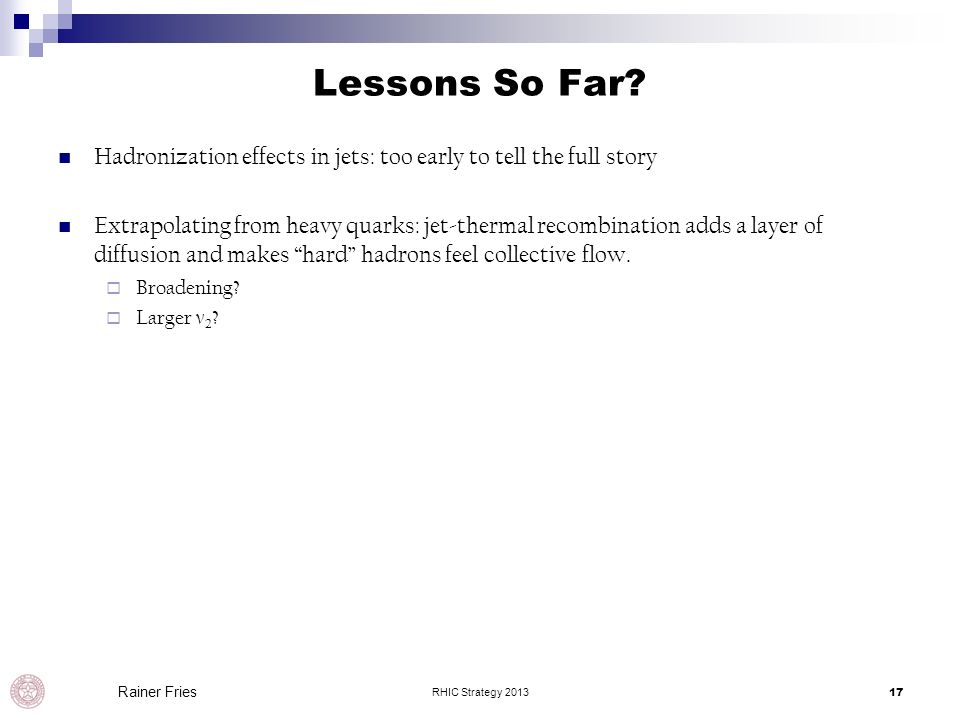 Lessons So Far?

Hadronization effects in jets: too early to tell the full story

Extrapolating from heavy quarks: jet-thermal recombination adds a layer of diffusion and makes “hard” hadrons feel collective flow.

Broadening?

Larger $v_2$?

Rainer Fries

RHIC Strategy 2013

17